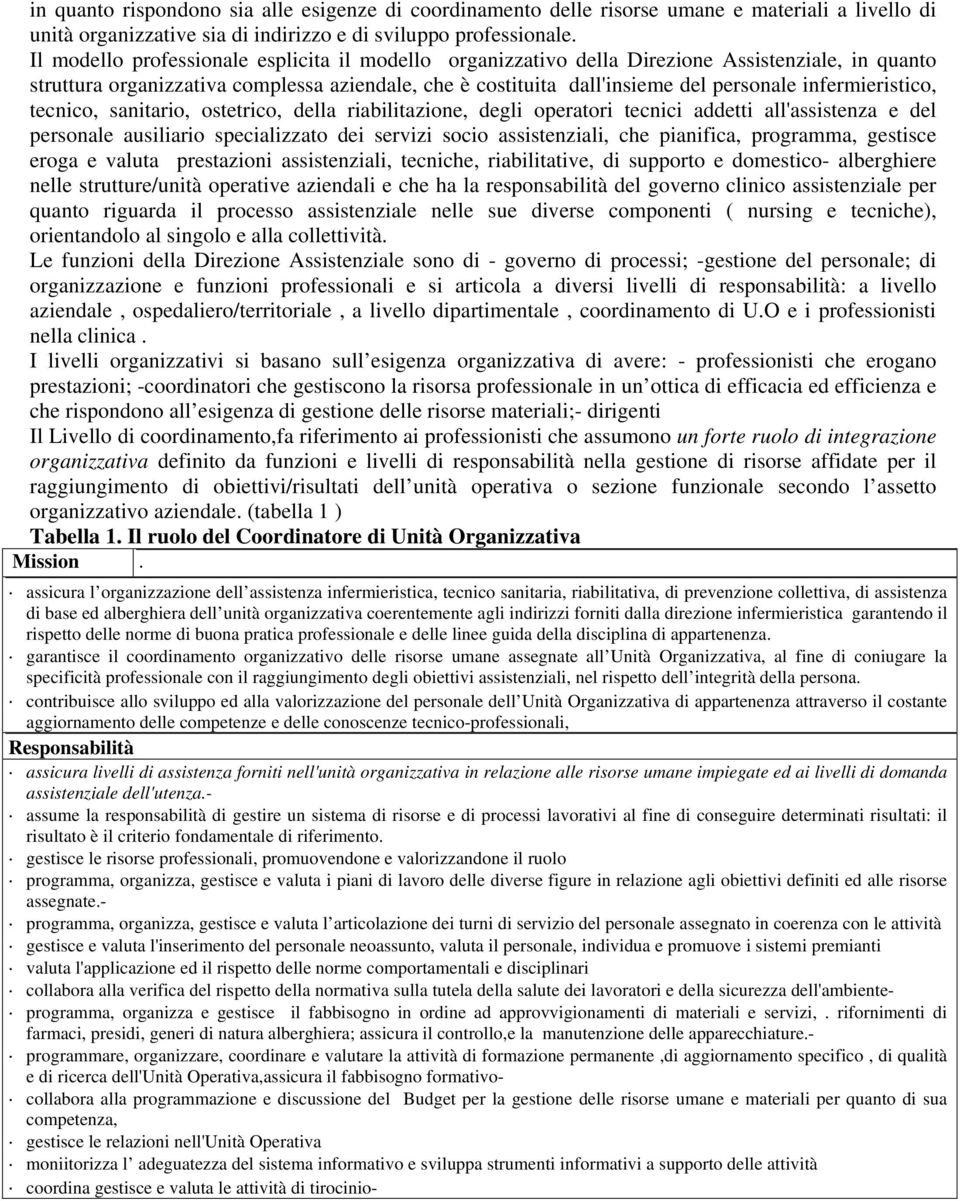 in quanto rispondono sia alle esigenze di coordinamento delle risorse umane e materiali a livello di unità organizzative sia di indirizzo e di sviluppo professionale.
Il modello professionale esplicita il modello organizzativo della Direzione Assistenziale, in quanto struttura organizzativa complessa aziendale, che è costituita dall'insieme del personale infermieristico, tecnico, sanitario, ostetrico, della riabilitazione, degli operatori tecnici addetti all'assistenza e del personale ausiliario specializzato dei servizi socio assistenziali, che pianifica, programma, gestisce eroga e valuta prestazioni assistenziali, tecniche, riabilitative, di supporto e domestico- alberghiere nelle strutture/unità operative aziendali e che ha la responsabilità del governo clinico assistenziale per quanto riguarda il processo assistenziale nelle sue diverse componenti ( nursing e tecniche), orientandolo al singolo e alla collettività.
Le funzioni della Direzione Assistenziale sono di - governo di processi; -gestione del personale; di organizzazione e funzioni professionali e si articola a diversi livelli di responsabilità: a livello aziendale , ospedaliero/territoriale , a livello dipartimentale , coordinamento di U.O e i professionisti nella clinica .
I livelli organizzativi si basano sull esigenza organizzativa di avere: - professionisti che erogano prestazioni; -coordinatori che gestiscono la risorsa professionale in un ottica di efficacia ed efficienza e che rispondono all esigenza di gestione delle risorse materiali;- dirigenti
Il Livello di coordinamento,fa riferimento ai professionisti che assumono un forte ruolo di integrazione organizzativa definito da funzioni e livelli di responsabilità nella gestione di risorse affidate per il raggiungimento di obiettivi/risultati dell unità operativa o sezione funzionale secondo l assetto organizzativo aziendale. (tabella 1 )
Tabella 1. Il ruolo del Coordinatore di Unità Organizzativa
Mission .
· assicura l organizzazione dell assistenza infermieristica, tecnico sanitaria, riabilitativa, di prevenzione collettiva, di assistenza di base ed alberghiera dell unità organizzativa coerentemente agli indirizzi forniti dalla direzione infermieristica garantendo il rispetto delle norme di buona pratica professionale e delle linee guida della disciplina di appartenenza.
· garantisce il coordinamento organizzativo delle risorse umane assegnate all Unità Organizzativa, al fine di coniugare la specificità professionale con il raggiungimento degli obiettivi assistenziali, nel rispetto dell integrità della persona.
· contribuisce allo sviluppo ed alla valorizzazione del personale dell Unità Organizzativa di appartenenza attraverso il costante aggiornamento delle competenze e delle conoscenze tecnico-professionali,
Responsabilità
· assicura livelli di assistenza forniti nell'unità organizzativa in relazione alle risorse umane impiegate ed ai livelli di domanda assistenziale dell'utenza.-
· assume la responsabilità di gestire un sistema di risorse e di processi lavorativi al fine di conseguire determinati risultati: il risultato è il criterio fondamentale di riferimento.
· gestisce le risorse professionali, promuovendone e valorizzandone il ruolo
· programma, organizza, gestisce e valuta i piani di lavoro delle diverse figure in relazione agli obiettivi definiti ed alle risorse assegnate.-
· programma, organizza, gestisce e valuta l articolazione dei turni di servizio del personale assegnato in coerenza con le attività
· gestisce e valuta l'inserimento del personale neoassunto, valuta il personale, individua e promuove i sistemi premianti
· valuta l'applicazione ed il rispetto delle norme comportamentali e disciplinari
· collabora alla verifica del rispetto della normativa sulla tutela della salute dei lavoratori e della sicurezza dell'ambiente-
· programma, organizza e gestisce il fabbisogno in ordine ad approvvigionamenti di materiali e servizi, . rifornimenti di farmaci, presidi, generi di natura alberghiera; assicura il controllo,e la manutenzione delle apparecchiature.-
· programmare, organizzare, coordinare e valutare la attività di formazione permanente ,di aggiornamento specifico , di qualità e di ricerca dell'Unità Operativa,assicura il fabbisogno formativo-
· collabora alla programmazione e discussione del Budget per la gestione delle risorse umane e materiali per quanto di sua competenza,
· gestisce le relazioni nell'Unità Operativa
· moniitorizza l adeguatezza del sistema informativo e sviluppa strumenti informativi a supporto delle attività
· coordina gestisce e valuta le attività di tirocinio-